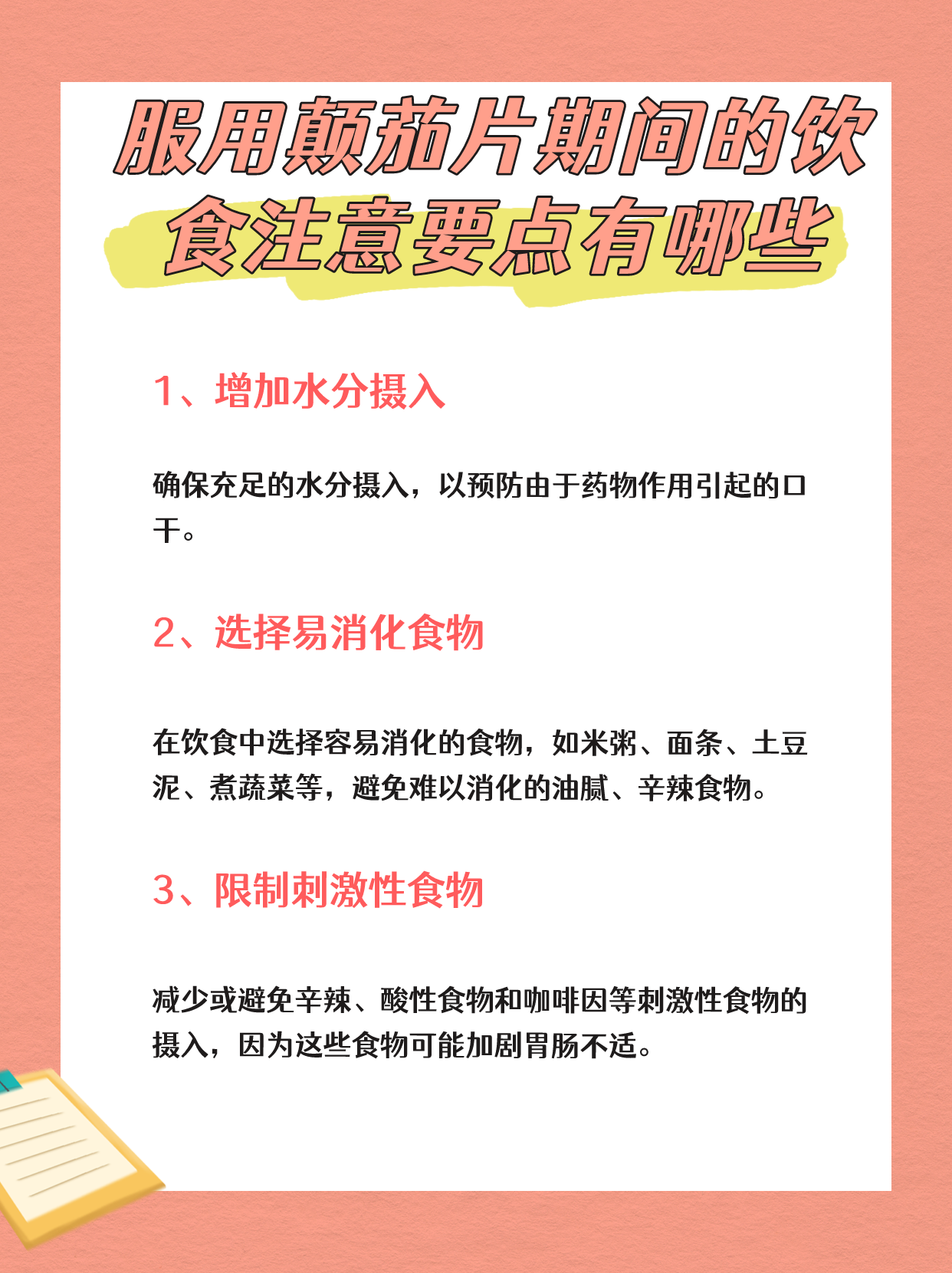 服用颠茄片期间的饮食注意要点有哪些

1、增加水分摄入

确保充足的水分摄入，以预防由于药物作用引起的口干。

2、选择易消化食物

在饮食中选择容易消化的食物，如米粥、面条、土豆泥、煮蔬菜等，避免难以消化的油腻、辛辣食物。

3、限制刺激性食物

减少或避免辛辣、酸性食物和咖啡因等刺激性食物的摄入，因为这些食物可能加剧胃肠不适。